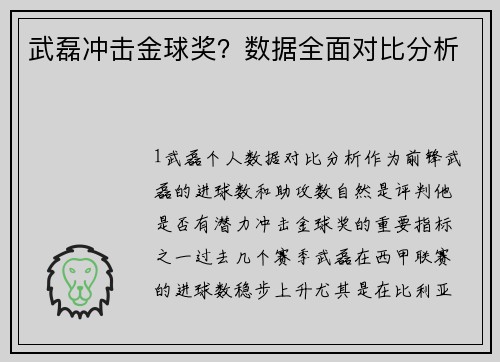 武磊冲击金球奖？数据全面对比分析

1武磊个人数据对比分析作为前锋武磊的进球数和助攻数自然是评判他是否有潜力冲击金球奖的重要指标之一过去几个赛季武磊在西甲联赛的进球数稳步上升尤其是在比利亚